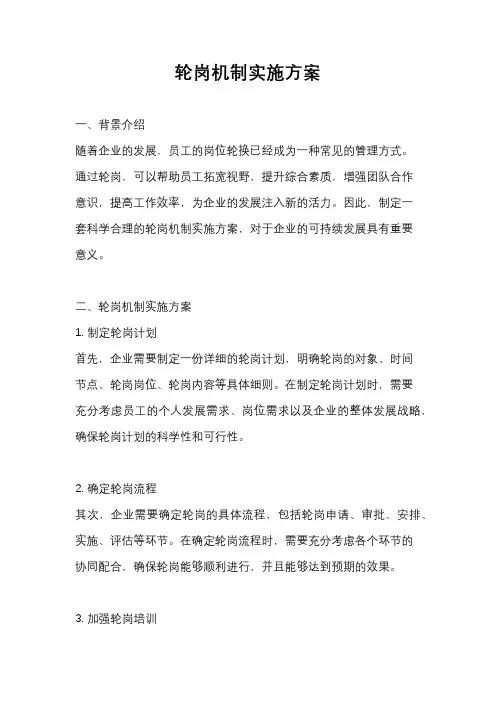 轮岗机制实施方案

一、背景介绍

随着企业的发展，员工的岗位轮换已经成为一种常见的管理方式。通过轮岗，可以帮助员工拓宽视野，提升综合素质，增强团队合作意识，提高工作效率，为企业的发展注入新的活力。因此，制定一套科学合理的轮岗机制实施方案，对于企业的可持续发展具有重要意义。

二、轮岗机制实施方案

1. 制定轮岗计划

首先，企业需要制定一份详细的轮岗计划，明确轮岗的对象、时间节点、轮岗岗位、轮岗内容等具体细则。在制定轮岗计划时，需要充分考虑员工的个人发展需求、岗位需求以及企业的整体发展战略，确保轮岗计划的科学性和可行性。

2. 确定轮岗流程

其次，企业需要确定轮岗的具体流程，包括轮岗申请、审批、安排、实施、评估等环节。在确定轮岗流程时，需要充分考虑各个环节的协同配合，确保轮岗能够顺利进行，并且能够达到预期的效果。

3. 加强轮岗培训